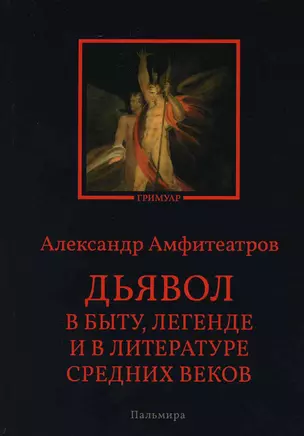 ГРИМУАР

Александр Амфитеатров

ДЬЯВОЛ
В БЫТУ, ЛЕГЕНДЕ
И В ЛИТЕРАТУРЕ
СРЕДНИХ ВЕКОВ

Пальмира